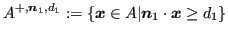 $A^{+,\boldsymbol{n}_1,d_1} := \{\boldsymbol{x} \in A | \boldsymbol{n}_1 \cdot \boldsymbol{x} \geq d_1\}$